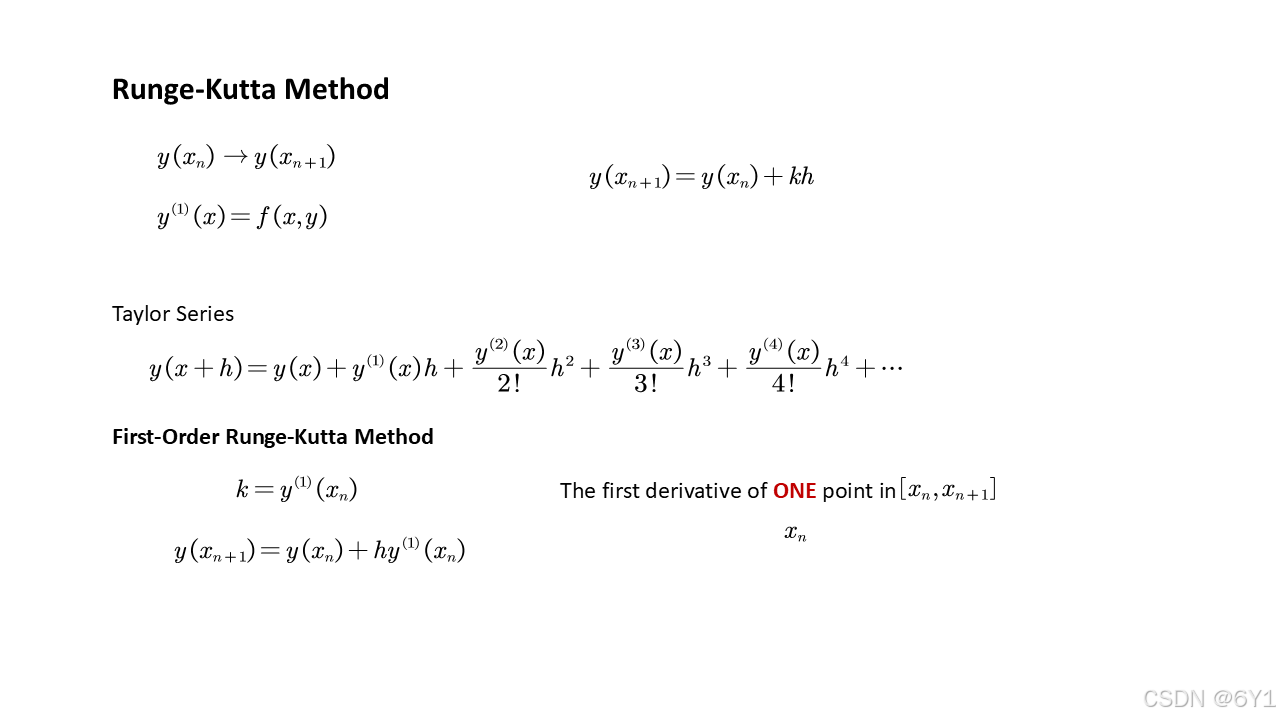 Runge-Kutta Method

$y(x_n) \to y(x_{n+1})$

$y^{(1)}(x) = f(x,y)$

$y(x_{n+1}) = y(x_n) + kh$

Taylor Series

$y(x+h) = y(x) + y^{(1)}(x)h + \frac{y^{(2)}(x)}{2!}h^2 + \frac{y^{(3)}(x)}{3!}h^3 + \frac{y^{(4)}(x)}{4!}h^4 + \cdots$

First-Order Runge-Kutta Method

$k = y^{(1)}(x_n)$

$y(x_{n+1}) = y(x_n) + hy^{(1)}(x_n)$

The first derivative of ONE point in $[x_n, x_{n+1}]$

$x_n$

CSDN @6Y1